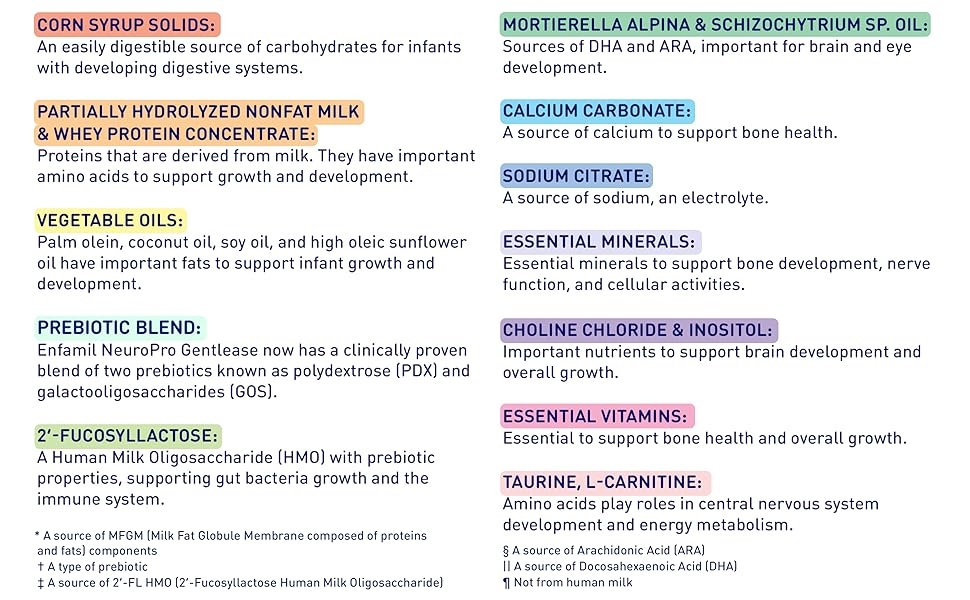 CORN SYRUP SOLIDS:
An easily digestible source of carbohydrates for infants with developing digestive systems.

PARTIALLY HYDROLYZED NONFAT MILK & WHEY PROTEIN CONCENTRATE:
Proteins that are derived from milk. They have important amino acids to support growth and development.

VEGETABLE OILS:
Palm olein, coconut oil, soy oil, and high oleic sunflower oil have important fats to support infant growth and development.

PREBIOTIC BLEND:
Enfamil NeuroPro Gentlease now has a clinically proven blend of two prebiotics known as polydextrose (PDX) and galactooligosaccharides (GOS).

2'-FUCOSYLLACTOSE:
A Human Milk Oligosaccharide (HMO) with prebiotic properties, supporting gut bacteria growth and the immune system.

* A source of MFGM (Milk Fat Globule Membrane composed of proteins and fats) components
† A type of prebiotic
‡ A source of 2'-FL HMO (2'-Fucosyllactose Human Milk Oligosaccharide)

MORTIERELLA ALPINA & SCHIZOCHYTRIUM SP. OIL:
Sources of DHA and ARA, important for brain and eye development.

CALCIUM CARBONATE:
A source of calcium to support bone health.

SODIUM CITRATE:
A source of sodium, an electrolyte.

ESSENTIAL MINERALS:
Essential minerals to support bone development, nerve function, and cellular activities.

CHOLINE CHLORIDE & INOSITOL:
Important nutrients to support brain development and overall growth.

ESSENTIAL VITAMINS:
Essential to support bone health and overall growth.

TAURINE, L-CARNITINE:
Amino acids play roles in central nervous system development and energy metabolism.

§ A source of Arachidonic Acid (ARA)
|| A source of Docosahexaenoic Acid (DHA)
¶ Not from human milk